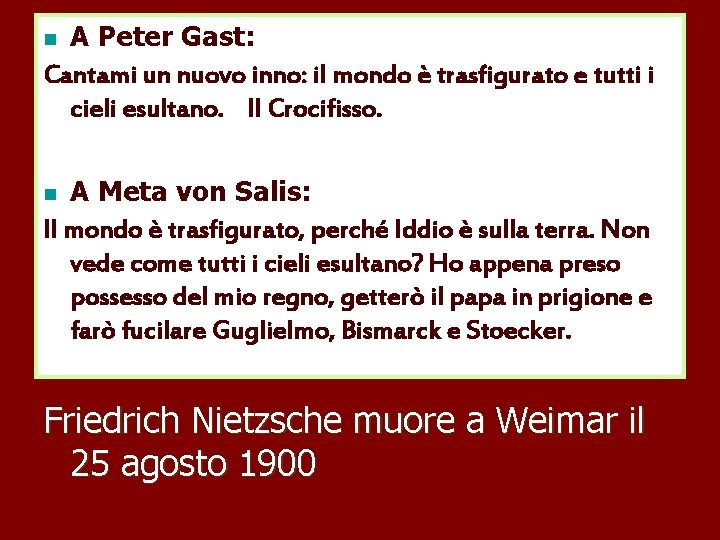 A Peter Gast:

Cantami un nuovo inno: il mondo è trasfigurato e tutti i cieli esultano.    Il Crocifisso.

A Meta von Salis:

Il mondo è trasfigurato, perché Iddio è sulla terra. Non vede come tutti i cieli esultano? Ho appena preso possesso del mio regno, getterò il papa in prigione e farò fucilare Guglielmo, Bismarck e Stoecker.

Friedrich Nietzsche muore a Weimar il 25 agosto 1900